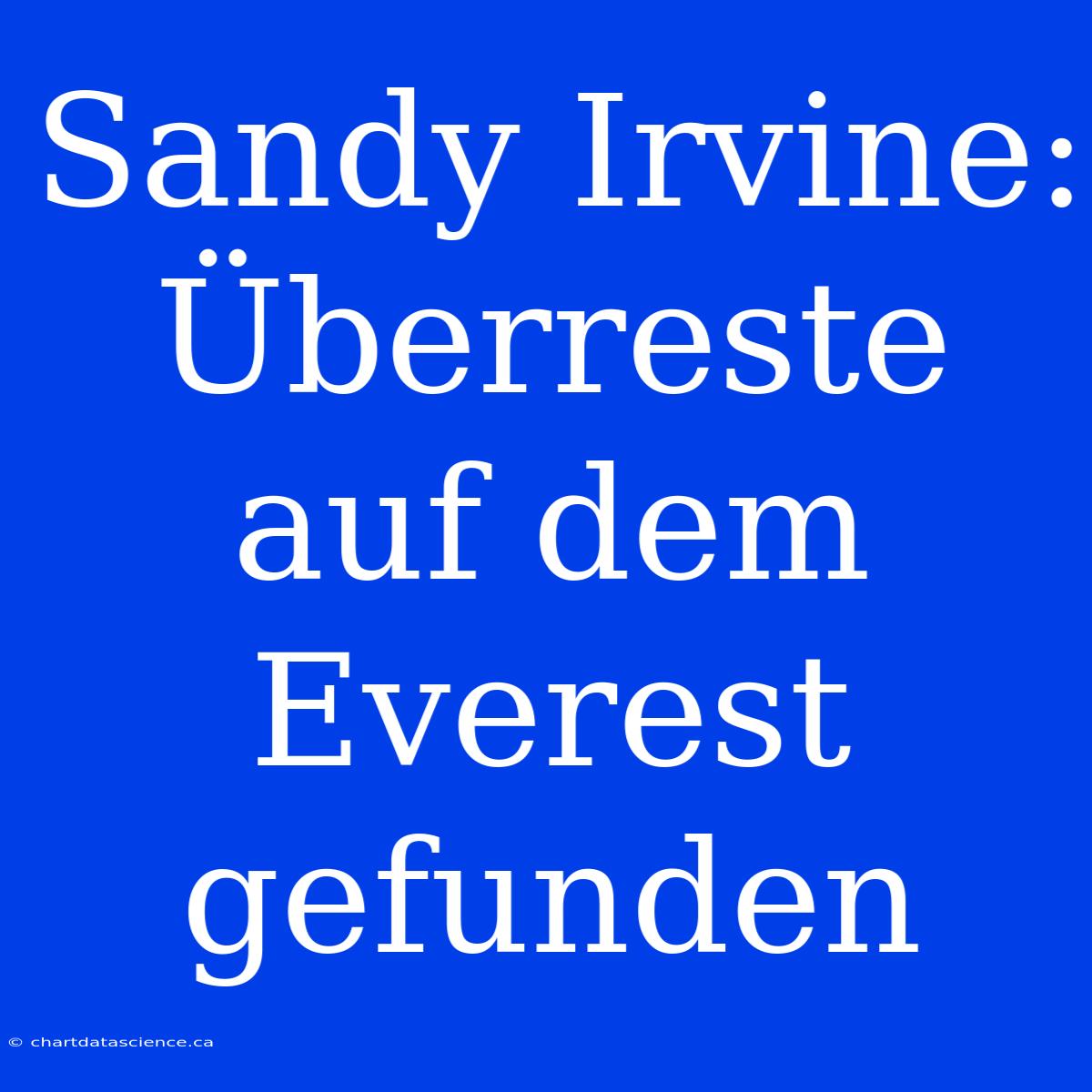 Sandy Irvine: Überreste auf dem Everest gefunden

© chartdatascience.ca